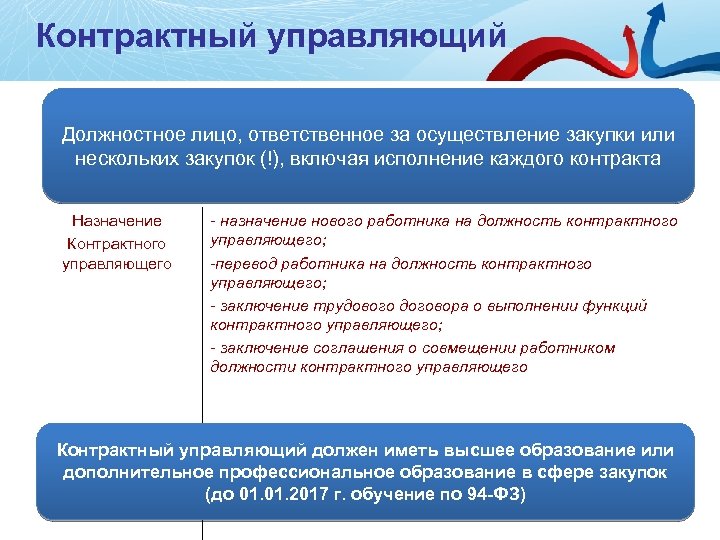 Контрактный управляющий

Должностное лицо, ответственное за осуществление закупки или нескольких закупок (!), включая исполнение каждого контракта

Назначение Контрактного управляющего

- назначение нового работника на должность контрактного управляющего;
-перевод работника на должность контрактного управляющего;
- заключение трудового договора о выполнении функций контрактного управляющего;
- заключение соглашения о совмещении работником должности контрактного управляющего

Контрактный управляющий должен иметь высшее образование или дополнительное профессиональное образование в сфере закупок (до 01.01.2017 г. обучение по 94-ФЗ)